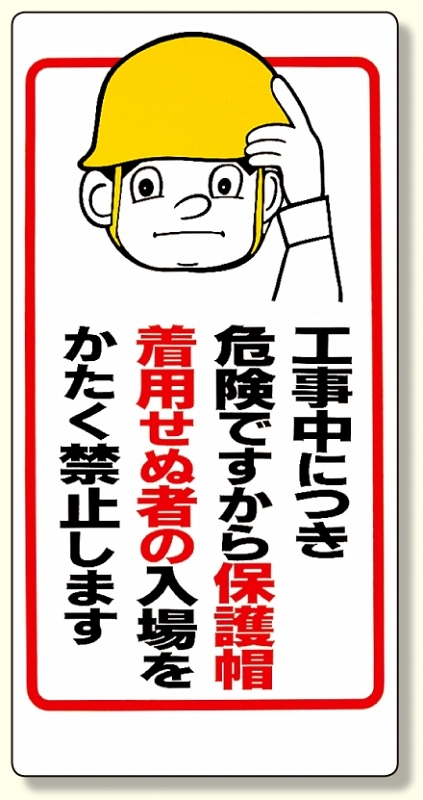 工事中につき
危険ですから保護帽
着用せぬ者の入場を
かたく禁止します